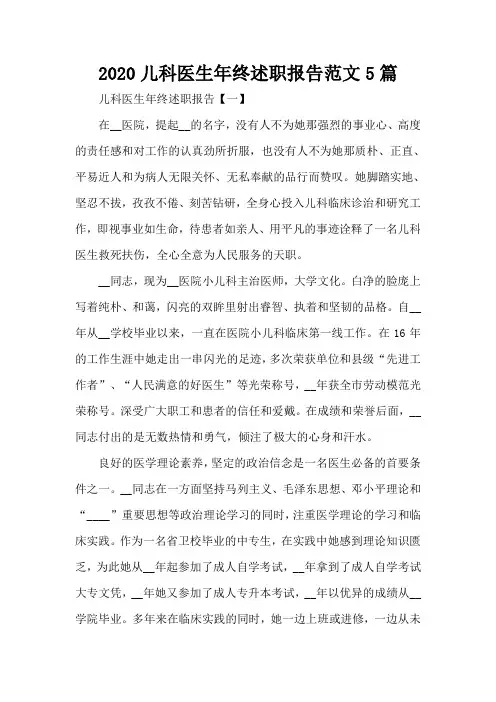 2020 儿科医生年终述职报告范文 5 篇

儿科医生年终述职报告【一】

在__医院，提起__的名字，没有人不为她那强烈的事业心、高度的责任感和对工作的认真劲所折服，也没有人不为她那质朴、正直、平易近人和为病人无限关怀、无私奉献的品行而赞叹。她脚踏实地、坚忍不拔，孜孜不倦、刻苦钻研，全身心投入儿科临床诊治和研究工作，即视事业如生命，待患者如亲人、用平凡的事迹诠释了一名儿科医生救死扶伤，全心全意为人民服务的天职。

__同志，现为__医院小儿科主治医师，大学文化。白净的脸庞上写着纯朴、和蔼，闪亮的双眸里射出睿智、执着和坚韧的品格。自__年从__学校毕业以来，一直在医院小儿科临床第一线工作。在 16 年的工作生涯中她走出一串闪光的足迹，多次荣获单位和县级“先进工作者”、“人民满意的好医生”等光荣称号，__年获全市劳动模范光荣称号。深受广大职工和患者的信任和爱戴。在成绩和荣誉后面，__同志付出的是无数热情和勇气，倾注了极大的心身和汗水。

良好的医学理论素养，坚定的政治信念是一名医生必备的首要条件之一。__同志在一方面坚持马列主义、毛泽东思想、邓小平理论和“____”重要思想等政治理论学习的同时，注重医学理论的学习和临床实践。作为一名省卫校毕业的中专生，在实践中她感到理论知识匮乏，为此她从__年起参加了成人自学考试，__年拿到了成人自学考试大专文凭，__年她又参加了成人专升本考试，__年以优异的成绩从__学院毕业。多年来在临床实践的同时，她一边上班或进修，一边从未